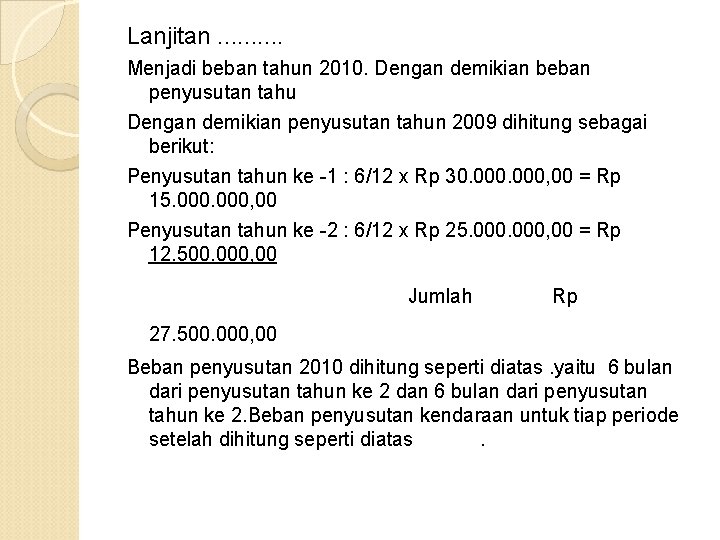 Lanjitan ..........

Menjadi beban tahun 2010. Dengan demikian beban penyusutan tahu

Dengan demikian penyusutan tahun 2009 dihitung sebagai berikut:

Penyusutan tahun ke -1 : 6/12 x Rp 30.000.000,00 = Rp 15.000.000,00

Penyusutan tahun ke -2 : 6/12 x Rp 25.000.000,00 = Rp 12.500.000,00

Jumlah Rp

27.500.000,00

Beban penyusutan 2010 dihitung seperti diatas .yaitu 6 bulan dari penyusutan tahun ke 2 dan 6 bulan dari penyusutan tahun ke 2.Beban penyusutan kendaraan untuk tiap periode setelah dihitung seperti diatas .